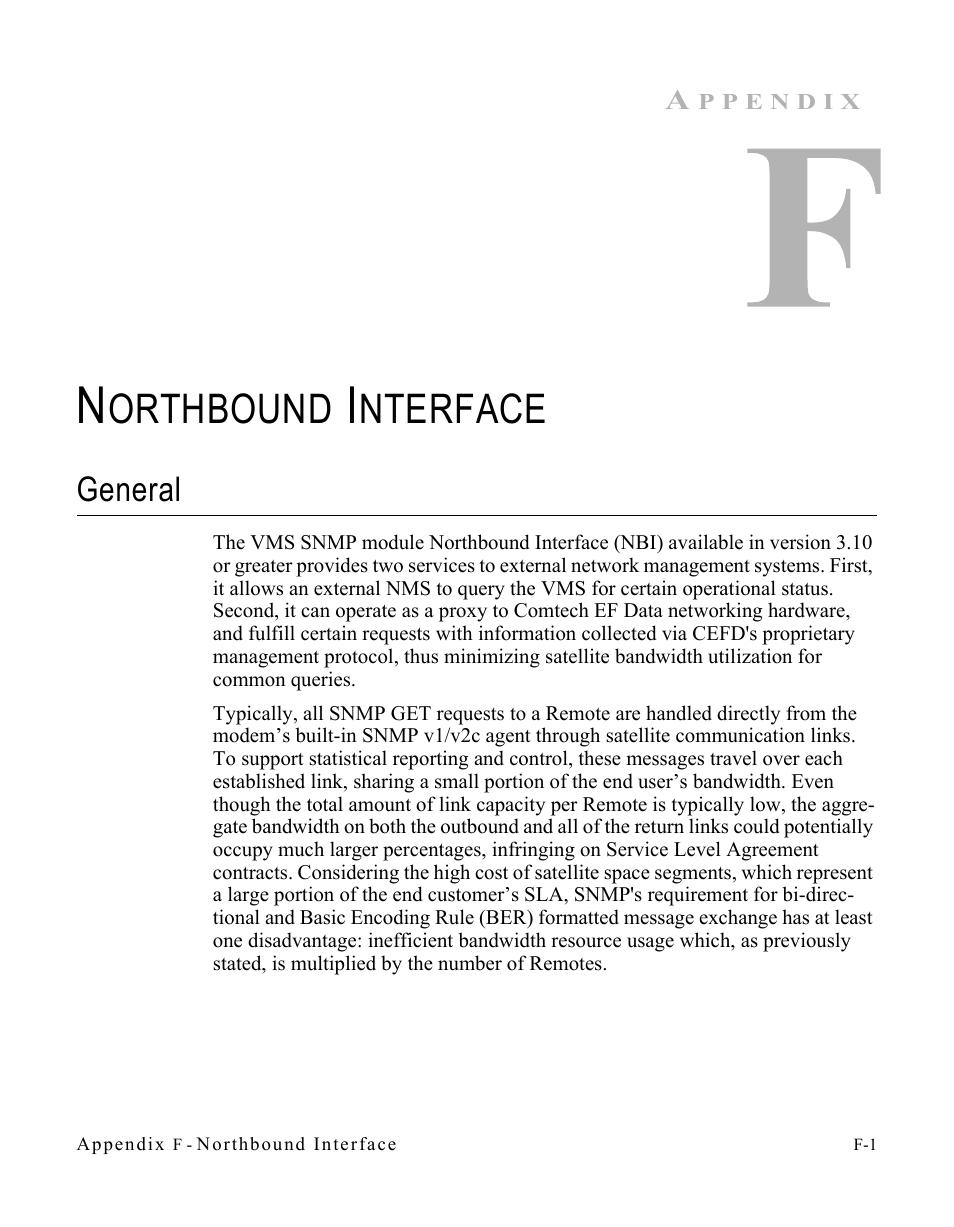 APPENDIX

F

NORTHBOUND INTERFACE

General

The VMS SNMP module Northbound Interface (NBI) available in version 3.10 or greater provides two services to external network management systems. First, it allows an external NMS to query the VMS for certain operational status. Second, it can operate as a proxy to Comtech EF Data networking hardware, and fulfill certain requests with information collected via CEFD's proprietary management protocol, thus minimizing satellite bandwidth utilization for common queries.

Typically, all SNMP GET requests to a Remote are handled directly from the modem’s built-in SNMP v1/v2c agent through satellite communication links. To support statistical reporting and control, these messages travel over each established link, sharing a small portion of the end user’s bandwidth. Even though the total amount of link capacity per Remote is typically low, the aggregate bandwidth on both the outbound and all of the return links could potentially occupy much larger percentages, infringing on Service Level Agreement contracts. Considering the high cost of satellite space segments, which represent a large portion of the end customer’s SLA, SNMP's requirement for bi-directional and Basic Encoding Rule (BER) formatted message exchange has at least one disadvantage: inefficient bandwidth resource usage which, as previously stated, is multiplied by the number of Remotes.

Appendix F - Northbound Interface

F-1